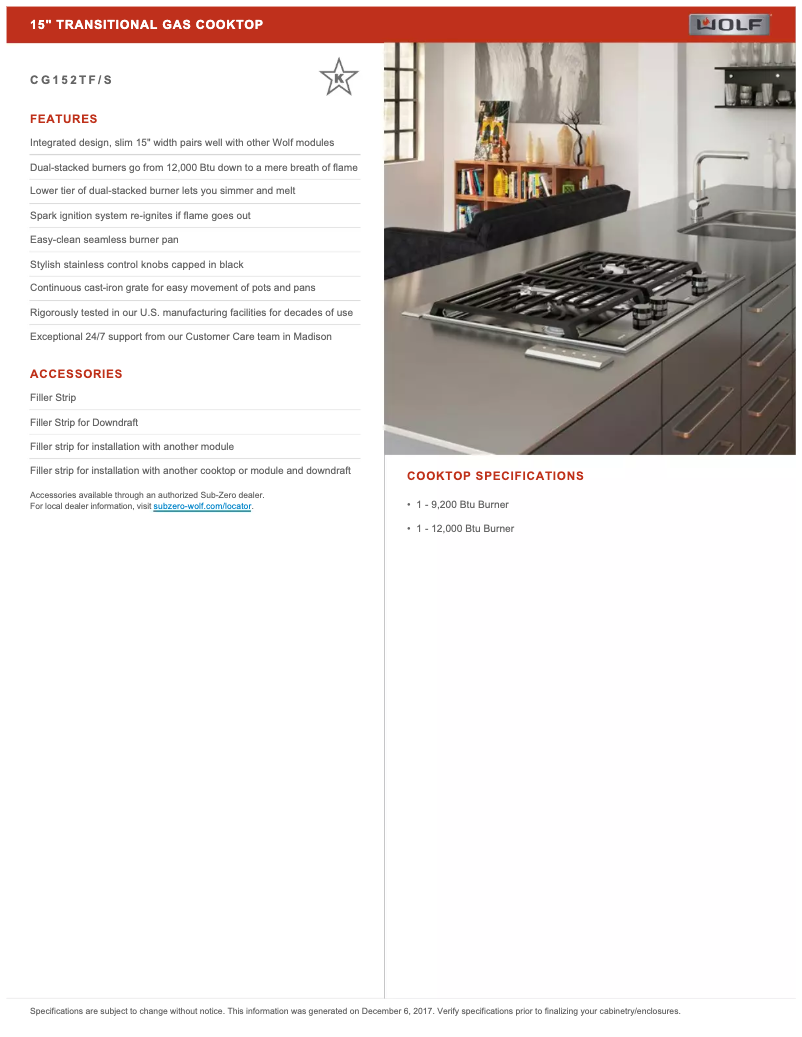 15" TRANSITIONAL GAS COOKTOP

WOLF

CG152TF/S

K

FEATURES

Integrated design, slim 15" width pairs well with other Wolf modules

Dual-stacked burners go from 12,000 Btu down to a mere breath of flame

Lower tier of dual-stacked burner lets you simmer and melt

Spark ignition system re-ignites if flame goes out

Easy-clean seamless burner pan

Stylish stainless control knobs capped in black

Continuous cast-iron grate for easy movement of pots and pans

Rigorously tested in our U.S. manufacturing facilities for decades of use

Exceptional 24/7 support from our Customer Care team in Madison

ACCESSORIES

Filler Strip

Filler Strip for Downdraft

Filler strip for installation with another module

Filler strip for installation with another cooktop or module and downdraft

Accessories available through an authorized Sub-Zero dealer.
For local dealer information, visit subzero-wolf.com/locator.

COOKTOP SPECIFICATIONS

• 1 - 9,200 Btu Burner

• 1 - 12,000 Btu Burner

Specifications are subject to change without notice. This information was generated on December 6, 2017. Verify specifications prior to finalizing your cabinetry/enclosures.